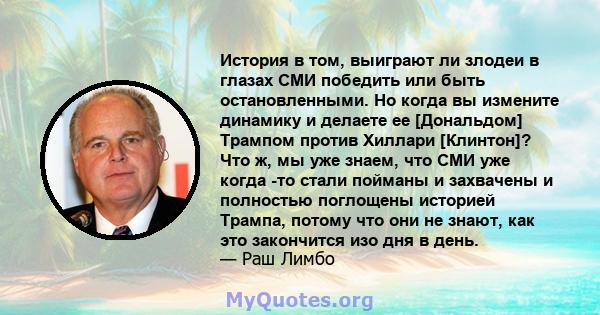 История в том, выиграют ли злодеи в глазах СМИ победить или быть остановленными. Но когда вы измените динамику и делаете ее [Дональдом] Трампом против Хиллари [Клинтон]? Что ж, мы уже знаем, что СМИ уже когда -то стали пойманы и захвачены и полностью поглощены историей Трампа, потому что они не знают, как это закончится изо дня в день.
— Раш Лимбо

MyQuotes.org